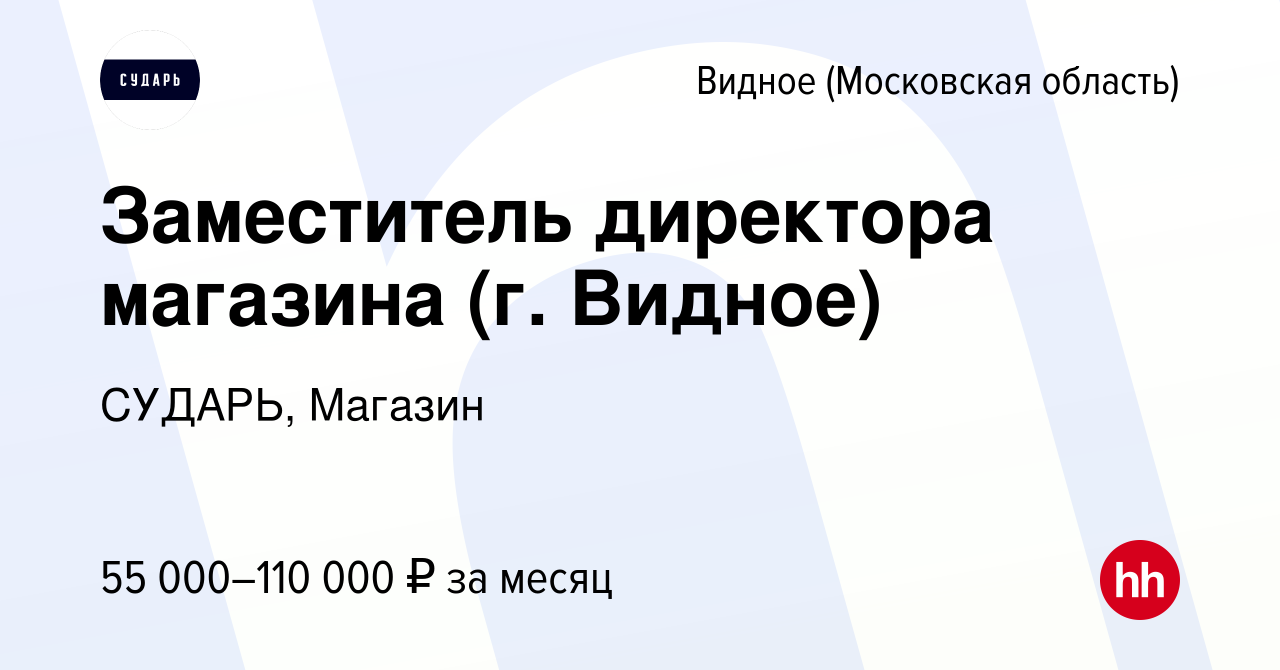 СУДАРЬ

Видное (Московская область)

Заместитель директора магазина (г. Видное)

СУДАРЬ, Магазин

55 000–110 000 ₽ за месяц

hh